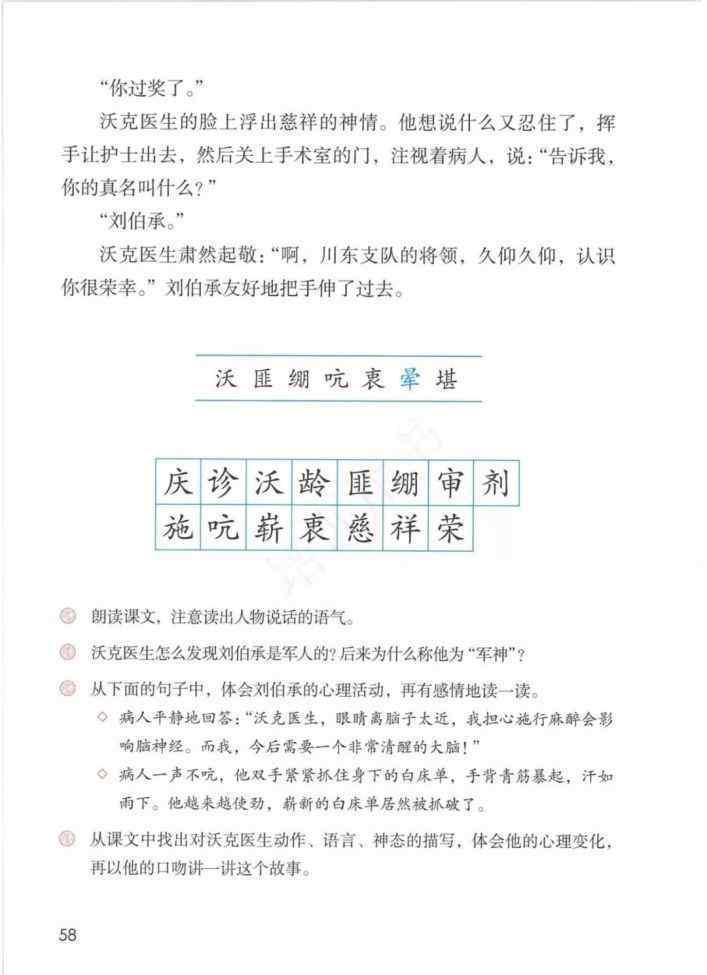 “你过奖了。”

沃克医生的脸上浮出慈祥的神情。他想说什么又忍住了，挥手让护士出去，然后关上手术室的门，注视着病人，说：“告诉我，你的真名叫什么？”

“刘伯承。”

沃克医生肃然起敬：“啊，川东支队的将领，久仰久仰，认识你很荣幸。”刘伯承友好地把手伸了过去。

沃 匪 绷 吭 衷 晕 堪

| 庆 | 诊 | 沃 | 龄 | 匪 | 绷 | 审 | 剂 |
|---|---|---|---|---|---|---|---|
| 施 | 吭 | 崭 | 衷 | 慈 | 祥 | 荣 | |

朗读课文，注意读出人物说话的语气。

沃克医生怎么发现刘伯承是军人的？后来为什么称他为“军神”？

从下面的句子中，体会刘伯承的心理活动，再有感情地读一读。

◇ 病人平静地回答：“沃克医生，眼睛离脑子太近，我担心施行麻醉会影响脑神经。而我，今后需要一个非常清醒的大脑！”

◇ 病人一声不吭，他双手紧紧抓住身下的白床单，手背青筋暴起，汗如雨下。他越来越使劲，崭新的白床单居然被抓破了。

从课文中找出对沃克医生动作、语言、神态的描写，体会他的心理变化，再以他的口吻讲一讲这个故事。

58